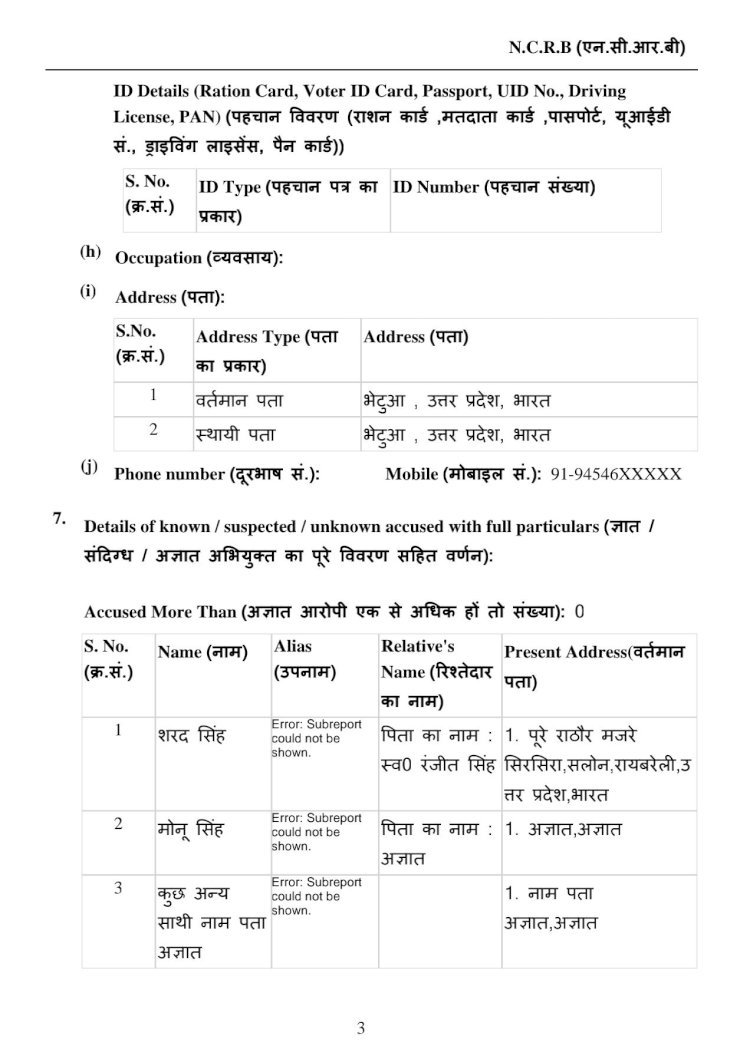 N.C.R.B (एन.सी.आर.बी)

ID Details (Ration Card, Voter ID Card, Passport, UID No., Driving License, PAN) (पहचान विवरण (राशन कार्ड ,मतदाता कार्ड ,पासपोर्ट, यूआईडी सं., ड्राइविंग लाइसेंस, पैन कार्ड))

| S. No. (क्र.सं.) | ID Type (पहचान पत्र का प्रकार) | ID Number (पहचान संख्या) |
|---|---|---|

(h) Occupation (व्यवसाय):

(i) Address (पता):

| S.No. (क्र.सं.) | Address Type (पता का प्रकार) | Address (पता) |
|---|---|---|
| 1 | वर्तमान पता | भेटुआ , उत्तर प्रदेश, भारत |
| 2 | स्थायी पता | भेटुआ , उत्तर प्रदेश, भारत |

(j) Phone number (दूरभाष सं.): Mobile (मोबाइल सं.): 91-94546XXXXX

7. Details of known / suspected / unknown accused with full particulars (ज्ञात / संदिग्ध / अज्ञात अभियुक्त का पूरे विवरण सहित वर्णन):

Accused More Than (अज्ञात आरोपी एक से अधिक हों तो संख्या): 0

| S. No. (क्र.सं.) | Name (नाम) | Alias (उपनाम) | Relative's Name (रिश्तेदार का नाम) | Present Address(वर्तमान पता) |
|---|---|---|---|---|
| 1 | शरद सिंह | Error: Subreport could not be shown. | पिता का नाम : स्व0 रंजीत सिंह | 1. पूरे राठौर मजरे सिरसिरा,सलोन,रायबरेली,उत्तर प्रदेश,भारत |
| 2 | मोनू सिंह | Error: Subreport could not be shown. | पिता का नाम : अज्ञात | 1. अज्ञात,अज्ञात |
| 3 | कुछ अन्य साथी नाम पता अज्ञात | Error: Subreport could not be shown. | | 1. नाम पता अज्ञात,अज्ञात |

3